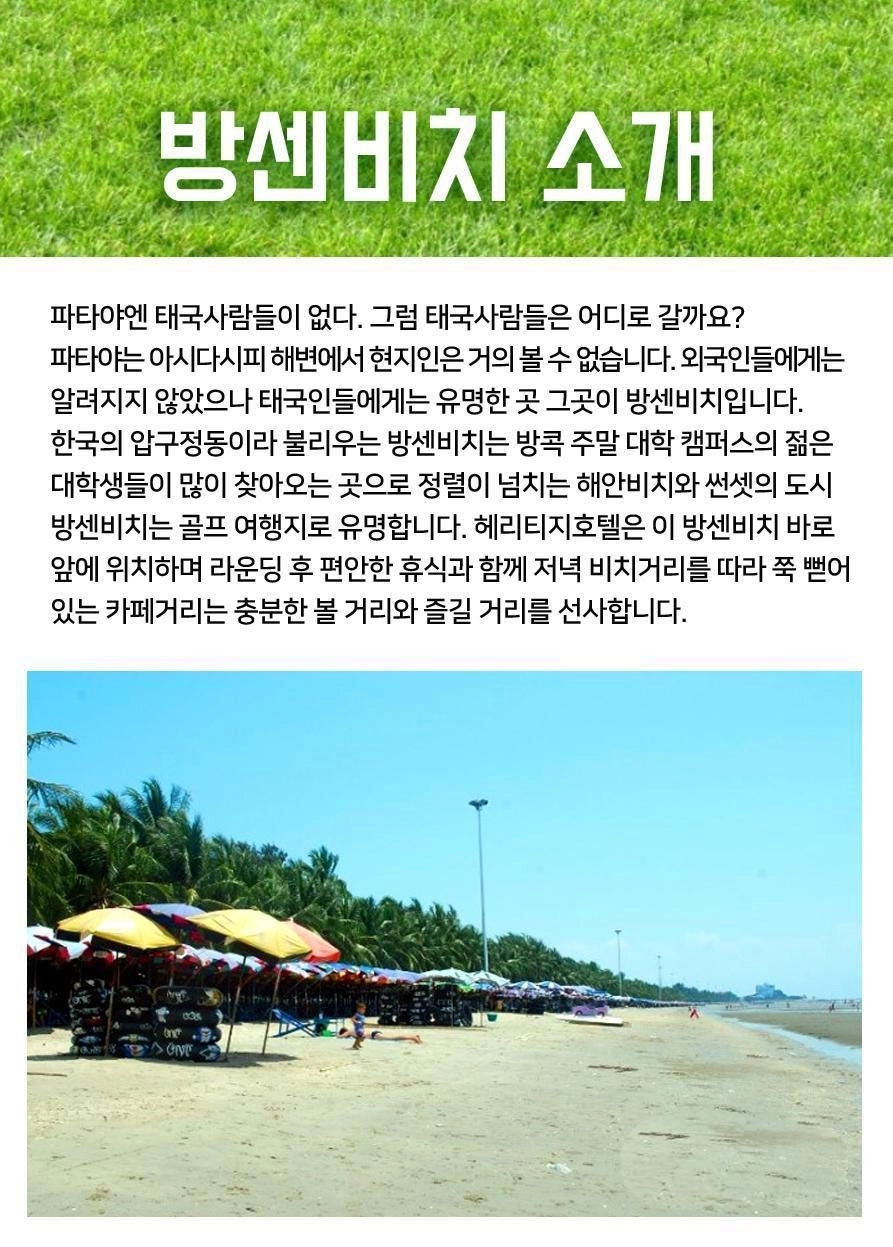 방센비치 소개

파타야엔 태국사람들이 없다. 그럼 태국사람들은 어디로 갈까요? 파타야는 아시다시피 해변에서 현지인은 거의 볼 수 없습니다. 외국인들에게는 알려지지 않았으나 태국인들에게는 유명한 곳 그곳이 방센비치입니다. 한국의 압구정동이라 불리우는 방센비치는 방콕 주말 대학 캠퍼스의 젊은 대학생들이 많이 찾아오는 곳으로 정렬이 넘치는 해안비치와 썬셋의 도시 방센비치는 골프 여행지로 유명합니다. 헤리티지호텔은 이 방센비치 바로 앞에 위치하며 라운딩 후 편안한 휴식과 함께 저녁 비치거리를 따라 쭉 뻗어 있는 카페거리는 충분한 볼 거리와 즐길 거리를 선사합니다.